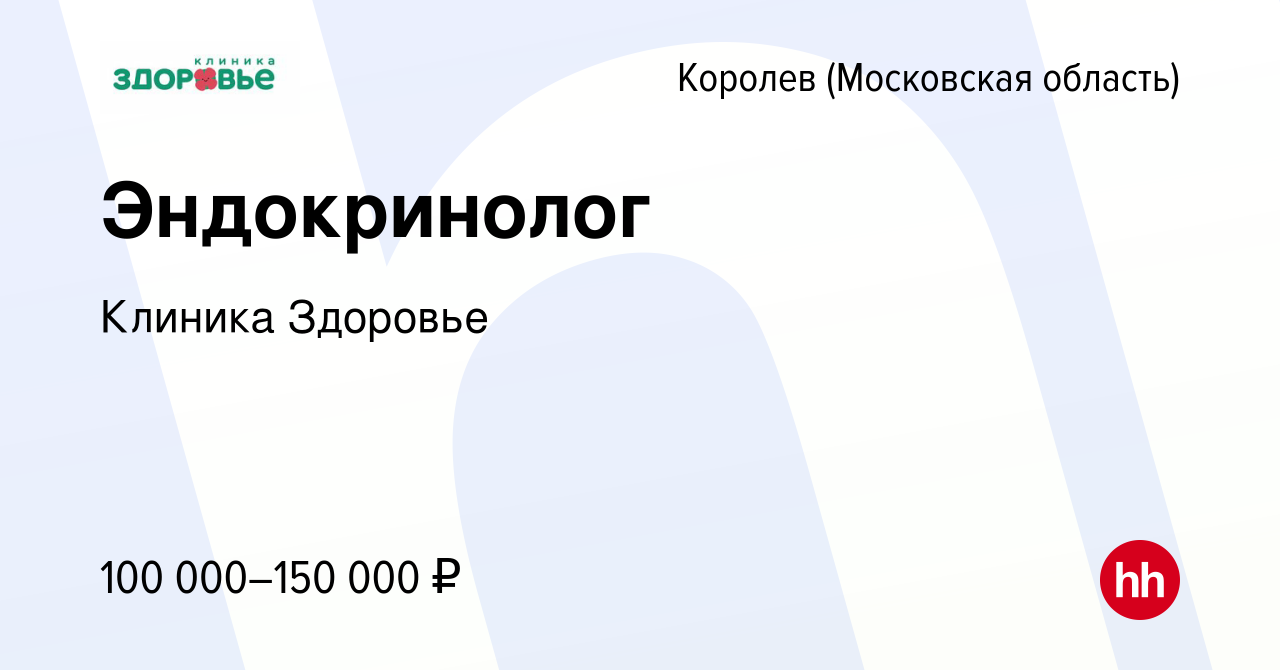 клиника
ЗДОРОВЬЕ

Королев (Московская область)

Эндокринолог

Клиника Здоровье

100 000–150 000 ₽

hh